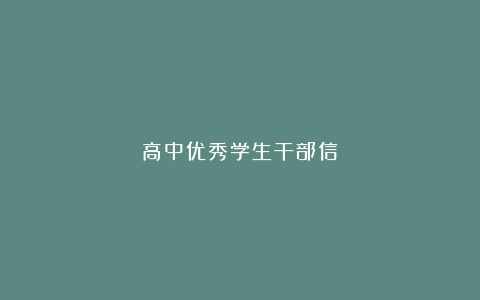 高中优秀学生干部信